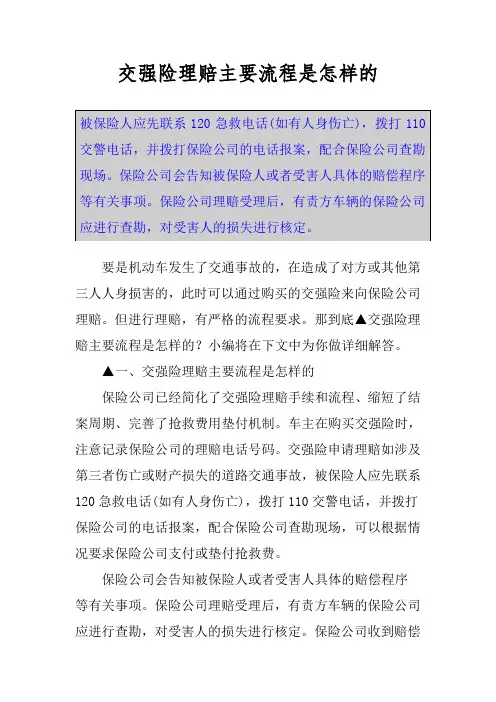 交强险理赔主要流程是怎样的

被保险人应先联系 120 急救电话(如有人身伤亡)，拨打 110 交警电话，并拨打保险公司的电话报案，配合保险公司查勘现场。保险公司会告知被保险人或者受害人具体的赔偿程序等有关事项。保险公司理赔受理后，有责方车辆的保险公司应进行查勘，对受害人的损失进行核定。

要是机动车发生了交通事故的，在造成了对方或其他第三人人身损害的，此时可以通过购买的交强险来向保险公司理赔。但进行理赔，有严格的流程要求。那到底▲交强险理赔主要流程是怎样的？小编将在下文中为你做详细解答。

▲一、交强险理赔主要流程是怎样的

保险公司已经简化了交强险理赔手续和流程、缩短了结案周期、完善了抢救费用垫付机制。车主在购买交强险时，注意记录保险公司的理赔电话号码。交强险申请理赔如涉及第三者伤亡或财产损失的道路交通事故，被保险人应先联系 120 急救电话(如有人身伤亡)，拨打 110 交警电话，并拨打保险公司的电话报案，配合保险公司查勘现场，可以根据情况要求保险公司支付或垫付抢救费。

保险公司会告知被保险人或者受害人具体的赔偿程序等有关事项。保险公司理赔受理后，有责方车辆的保险公司应进行查勘，对受害人的损失进行核定。保险公司收到赔偿